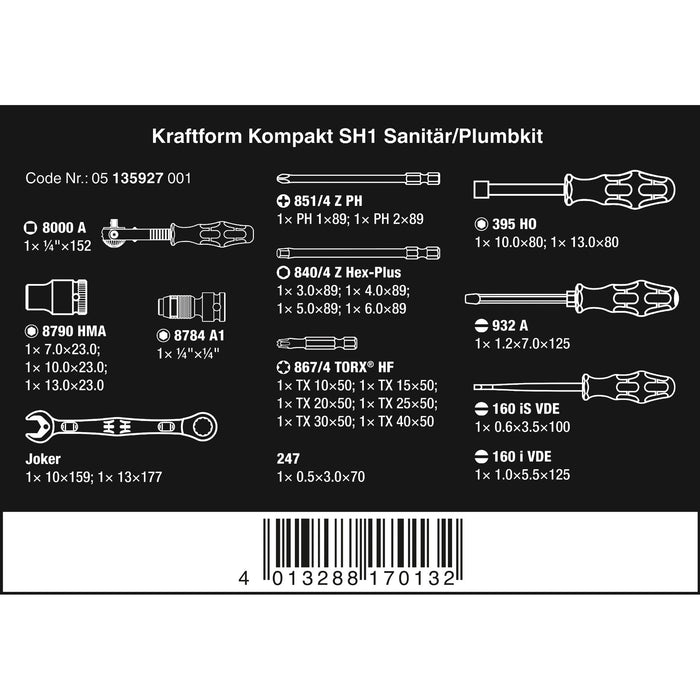 Kraftform Kompakt SH1 Sanitär/Plumbkit

Code Nr.: 05 135927 001

8000 A
1× ¼"×152

8790 HMA
1× 7.0×23.0;
1× 10.0×23.0;
1× 13.0×23.0

8784 A1
1× ¼"×¼"

Joker
1× 10×159; 1× 13×177

851/4 Z PH
1× PH 1×89; 1× PH 2×89

840/4 Z Hex-Plus
1× 3.0×89; 1× 4.0×89;
1× 5.0×89; 1× 6.0×89

867/4 TORX® HF
1× TX 10×50; 1× TX 15×50;
1× TX 20×50; 1× TX 25×50;
1× TX 30×50; 1× TX 40×50

247
1× 0.5×3.0×70

395 HO
1× 10.0×80; 1× 13.0×80

932 A
1× 1.2×7.0×125

160 iS VDE
1× 0.6×3.5×100

160 i VDE
1× 1.0×5.5×125

4 013288 170132